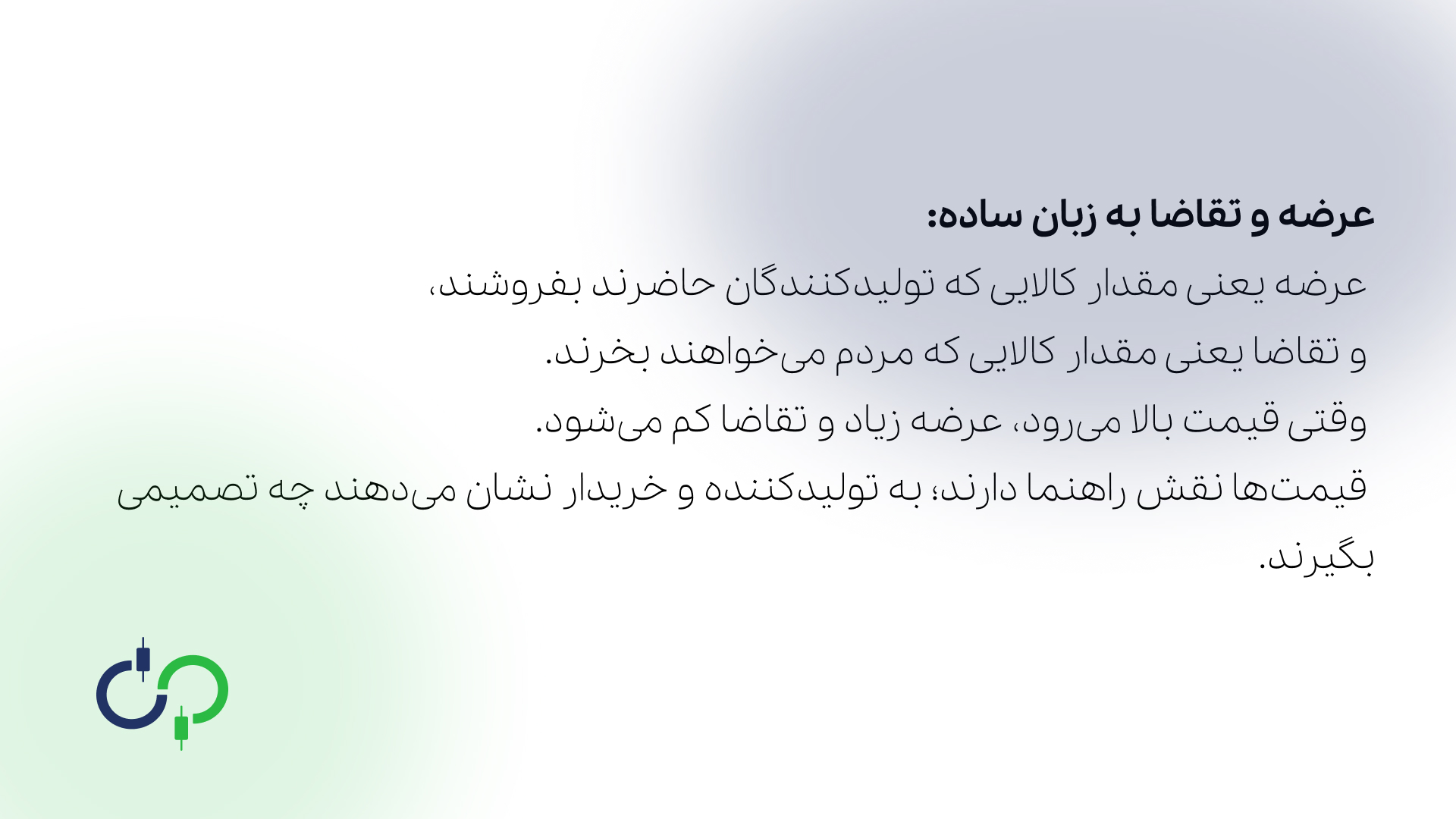 عرضه و تقاضا به زبان ساده:

عرضه یعنی مقدار کالایی که تولیدکنندگان حاضرند بفروشند،
و تقاضا یعنی مقدار کالایی که مردم می‌خواهند بخرند.
وقتی قیمت بالا می‌رود، عرضه زیاد و تقاضا کم می‌شود.
قیمت‌ها نقش راهنما دارند؛ به تولیدکننده و خریدار نشان می‌دهند چه تصمیمی بگیرند.